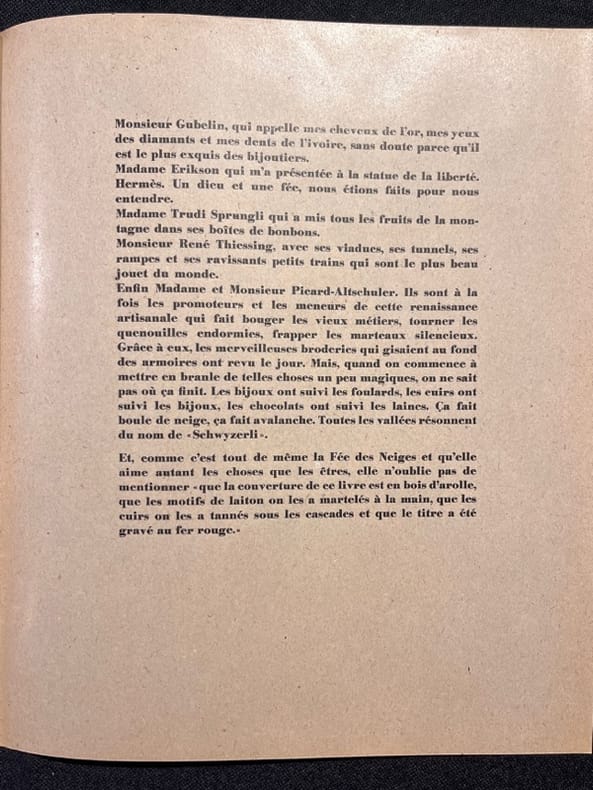 Monsieur Gubelin, qui appelle mes cheveux de l'or, mes yeux des diamants et mes dents de l'ivoire, sans doute parce qu'il est le plus exquis des bijoutiers.
Madame Erikson qui m'a présentée à la statue de la liberté.
Hermès. Un dieu et une fée, nous étions faits pour nous entendre.
Madame Trudi Sprungli qui a mis tous les fruits de la montagne dans ses boîtes de bonbons.
Monsieur René Thiessing, avec ses viaducs, ses tunnels, ses rampes et ses ravissants petits trains qui sont le plus beau jouet du monde.
Enfin Madame et Monsieur Picard-Altschuler. Ils sont à la fois les promoteurs et les meneurs de cette renaissance artisanale qui fait bouger les vieux métiers, tourner les quenouilles endormies, frapper les marteaux silencieux. Grâce à eux, les merveilleuses broderies qui gisaient au fond des armoires ont revu le jour. Mais, quand on commence à mettre en branle de telles choses un peu magiques, on ne sait pas où ça finit. Les bijoux ont suivi les foulards, les cuirs ont suivi les bijoux, les chocolats ont suivi les laines. Ça fait boule de neige, ça fait avalanche. Toutes les vallées résonnent du nom de «Schwyzerli».

Et, comme c'est tout de même la Fée des Neiges et qu'elle aime autant les choses que les êtres, elle n'oublie pas de mentionner «que la couverture de ce livre est en bois d'arolle, que les motifs de laiton on les a martelés à la main, que les cuirs on les a tannés sous les cascades et que le titre a été gravé au fer rouge.»